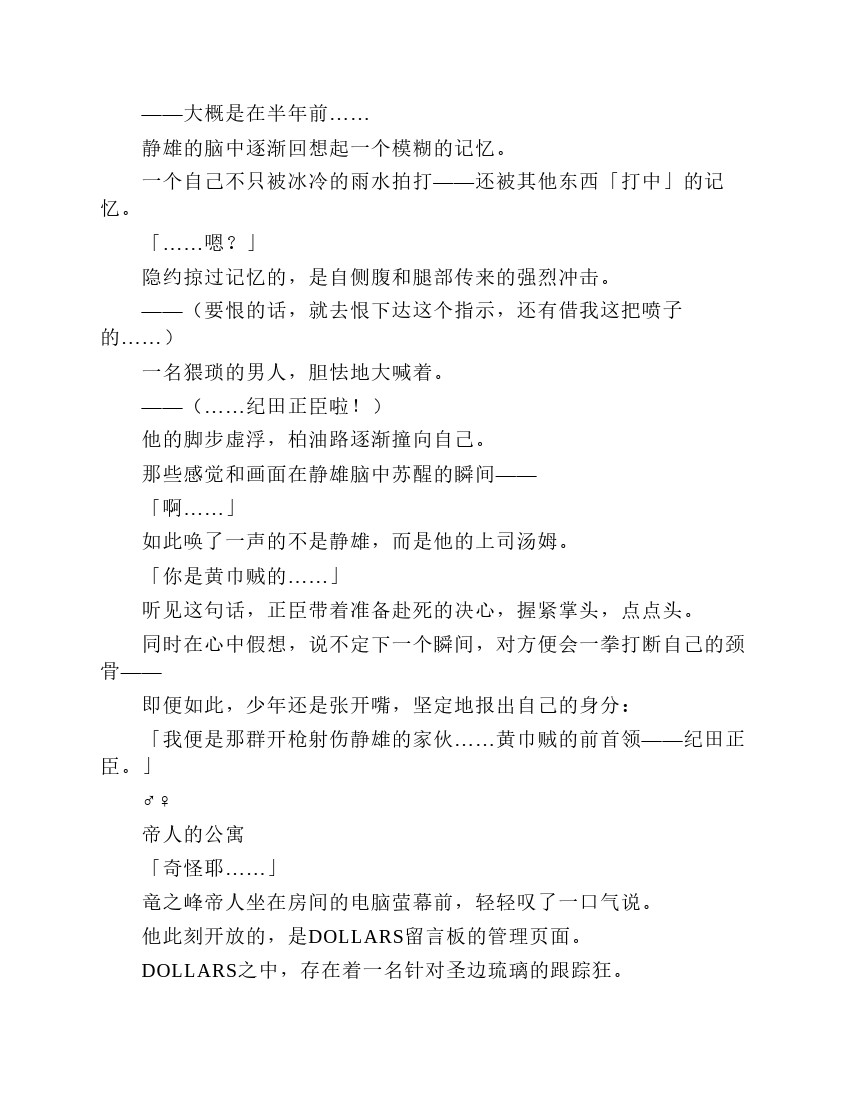 ——大概是在半年前……

静雄的脑中逐渐回想起一个模糊的记忆。

一个自己不只被冰冷的雨水拍打——还被其他东西「打中」的记忆。

「……嗯？」

隐约掠过记忆的，是自侧腹和腿部传来的强烈冲击。

——（要恨的话，就去恨下达这个指示，还有借我这把喷子的……）

一名猥琐的男人，胆怯地大喊着。

——（……纪田正臣啦！）

他的脚步虚浮，柏油路逐渐撞向自己。

那些感觉和画面在静雄脑中苏醒的瞬间——

「啊……」

如此唤了一声的不是静雄，而是他的上司汤姆。

「你是黄巾贼的……」

听见这句话，正臣带着准备赴死的决心，握紧掌头，点点头。

同时在心中假想，说不定下一个瞬间，对方便会一拳打断自己的颈骨——

即便如此，少年还是张开嘴，坚定地报出自己的身分：

「我便是那群开枪射伤静雄的家伙……黄巾贼的前首领——纪田正臣。」

♂♀

帝人的公寓

「奇怪耶……」

竜之峰帝人坐在房间的电脑萤幕前，轻轻叹了一口气说。

他此刻开放的，是DOLLARS留言板的管理页面。

DOLLARS之中，存在着一名针对圣边琉璃的跟踪狂。